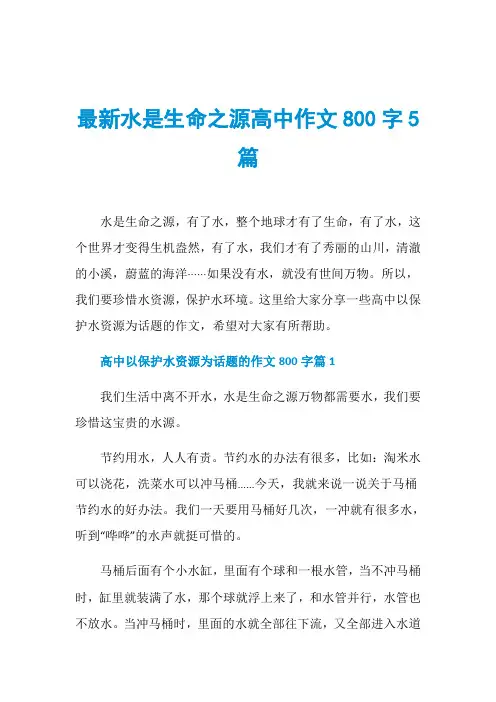 最新水是生命之源高中作文 800 字 5 篇

水是生命之源，有了水，整个地球才有了生命，有了水，这个世界才变得生机盎然，有了水，我们才有了秀丽的山川，清澈的小溪，蔚蓝的海洋……如果没有水，就没有世间万物。所以，我们要珍惜水资源，保护水环境。这里给大家分享一些高中以保护水资源为话题的作文，希望对大家有所帮助。

高中以保护水资源为话题的作文 800 字篇 1

我们生活中离不开水，水是生命之源万物都需要水，我们要珍惜这宝贵的水源。

节约用水，人人有责。节约水的办法有很多，比如：淘米水可以浇花，洗菜水可以冲马桶……今天，我就来说一说关于马桶节约水的好办法。我们一天要用马桶好几次，一冲就有很多水，听到“哗哗”的水声就挺可惜的。

马桶后面有个小水缸，里面有个球和一根水管，当不冲马桶时，缸里就装满了水，那个球就浮上来了，和水管并行，水管也不放水。当冲马桶时，里面的水就全部往下流，又全部进入水道